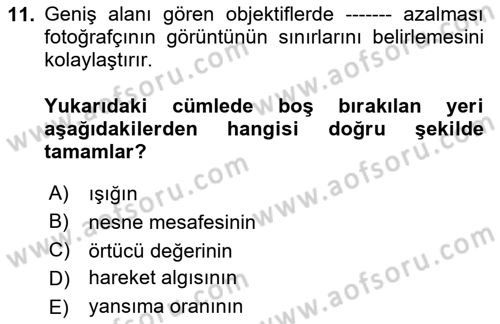 11. Geniş alanı gören objektiflerde ------- azalması fotoğrafçının görüntünün sınırlarını belirlemesini kolaylaştırır.

Yukarıdaki cümlede boş bırakılan yeri aşağıdakilerden hangisi doğru şekilde tamamlar?

A) ışığın
B) nesne mesafesinin
C) örtücü değerinin
D) hareket algısının
E) yansıma oranının

www.aofsoru.com